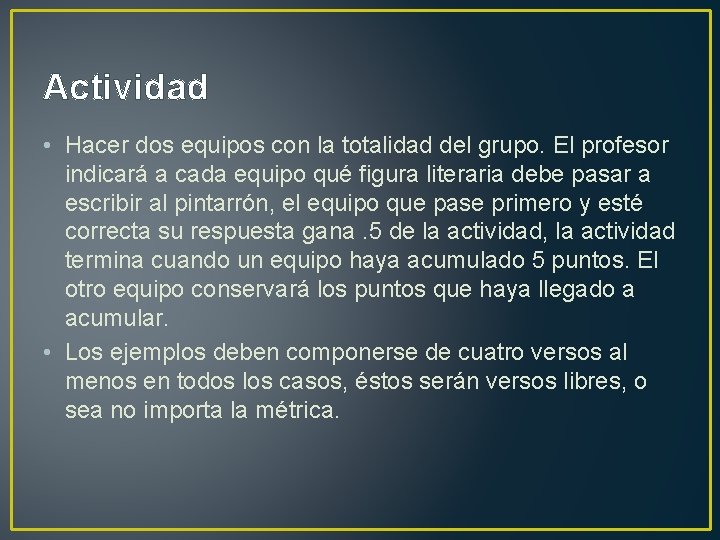 Actividad

• Hacer dos equipos con la totalidad del grupo. El profesor indicará a cada equipo qué figura literaria debe pasar a escribir al pintarrón, el equipo que pase primero y esté correcta su respuesta gana .5 de la actividad, la actividad termina cuando un equipo haya acumulado 5 puntos. El otro equipo conservará los puntos que haya llegado a acumular.

• Los ejemplos deben componerse de cuatro versos al menos en todos los casos, éstos serán versos libres, o sea no importa la métrica.